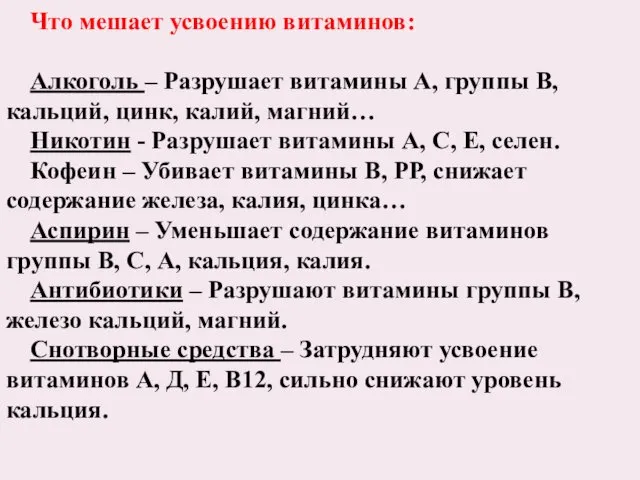 Что мешает усвоению витаминов:

Алкоголь – Разрушает витамины А, группы В, кальций, цинк, калий, магний…

Никотин - Разрушает витамины А, С, Е, селен.

Кофеин – Убивает витамины В, РР, снижает содержание железа, калия, цинка…

Аспирин – Уменьшает содержание витаминов группы В, С, А, кальция, калия.

Антибиотики – Разрушают витамины группы В, железо кальций, магний.

Снотворные средства – Затрудняют усвоение витаминов А, Д, Е, В12, сильно снижают уровень кальция.